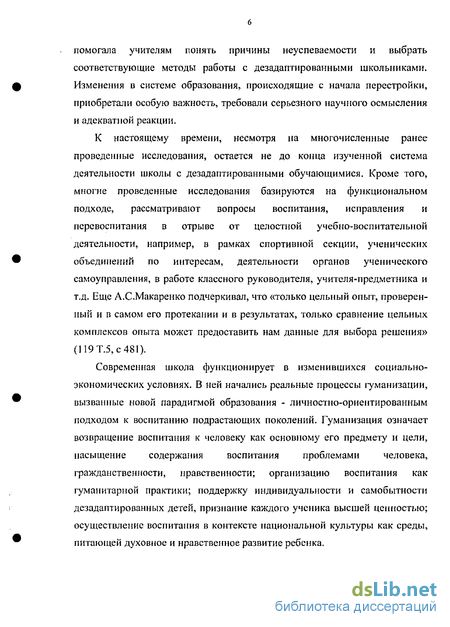 6

помогала учителям понять причины неуспеваемости и выбрать соответствующие методы работы с дезадаптированными школьниками. Изменения в системе образования, происходящие с начала перестройки, приобретали особую важность, требовали серьезного научного осмысления и адекватной реакции.

К настоящему времени, несмотря на многочисленные ранее проведенные исследования, остается не до конца изученной система деятельности школы с дезадаптированными обучающимися. Кроме того, многие проведенные исследования базируются на функциональном подходе, рассматривают вопросы воспитания, исправления и перевоспитания в отрыве от целостной учебно-воспитательной деятельности, например, в рамках спортивной секции, ученических объединений по интересам, деятельности органов ученического самоуправления, в работе классного руководителя, учителя-предметника и т.д. Еще А.С.Макаренко подчеркивал, что «только цельный опыт, проверенный и в самом его протекании и в результатах, только сравнение цельных комплексов опыта может предоставить нам данные для выбора решения» (119 Т.5, с 481).

Современная школа функционирует в изменившихся социально-экономических условиях. В ней начались реальные процессы гуманизации, вызванные новой парадигмой образования - личностно-ориентированным подходом к воспитанию подрастающих поколений. Гуманизация означает возвращение воспитания к человеку как основному его предмету и цели, насыщение содержания воспитания проблемами человека, гражданственности, нравственности; организацию воспитания как гуманитарной практики; поддержку индивидуальности и самобытности дезадаптированных детей, признание каждого ученика высшей ценностью; осуществление воспитания в контексте национальной культуры как среды, питающей духовное и нравственное развитие ребенка.

dsLib.net
библиотека диссертаций